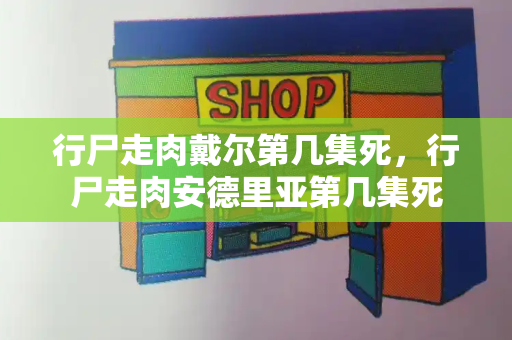 SHOP

行尸走肉戴尔第几集死，行尸走肉安德里亚第几集死